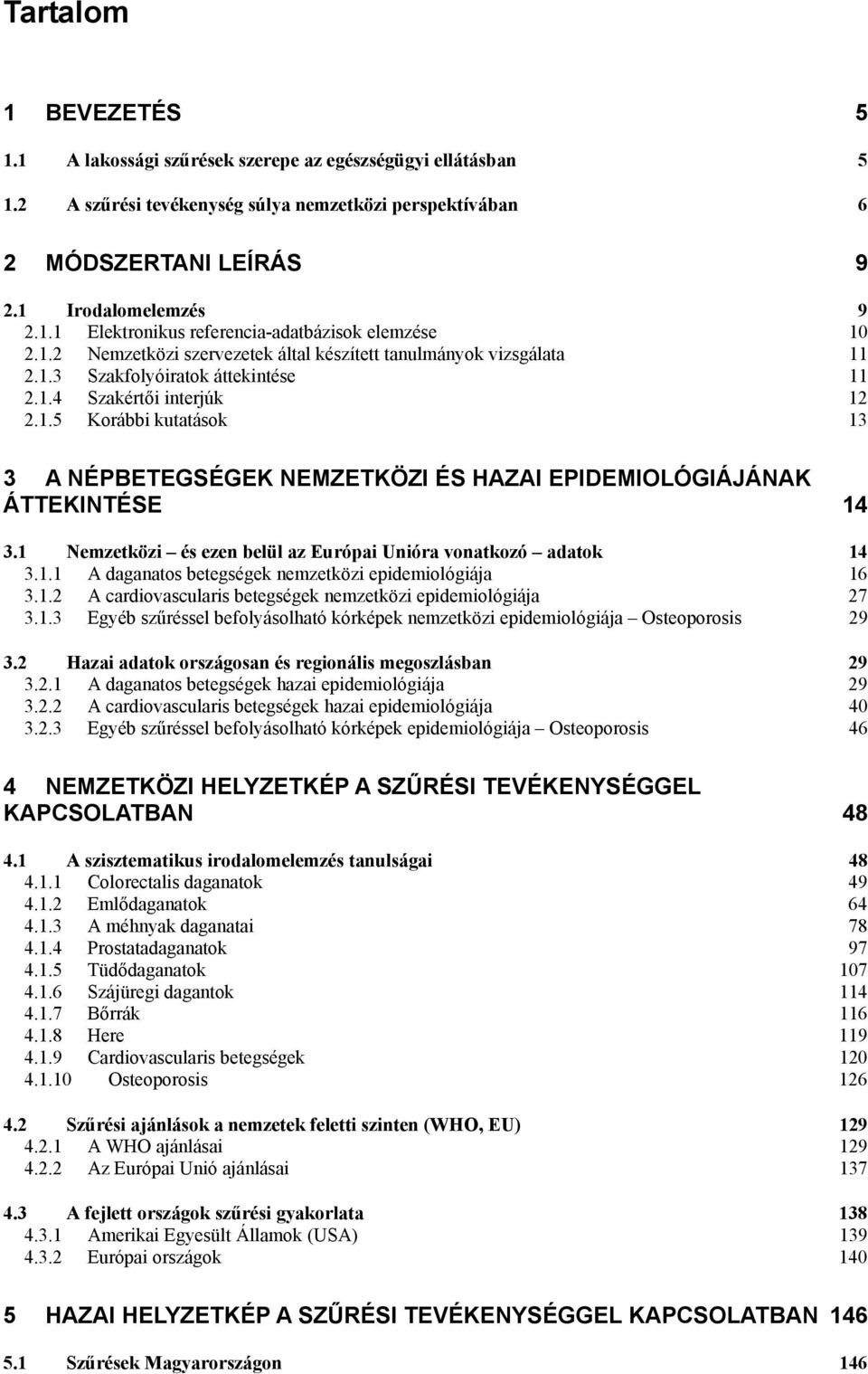 Tartalom

1 BEVEZETÉS 5

1.1 A lakossági szűrések szerepe az egészségügyi ellátásban 5

1.2 A szűrési tevékenység súlya nemzetközi perspektívában 6

2 MÓDSZERTANI LEÍRÁS 9

2.1 Irodalomelemzés 9
2.1.1 Elektronikus referencia-adatbázisok elemzése 10
2.1.2 Nemzetközi szervezetek által készített tanulmányok vizsgálata 11
2.1.3 Szakfolyóiratok áttekintése 11
2.1.4 Szakértői interjúk 12
2.1.5 Korábbi kutatások 13

3 A NÉPBETEGSÉGEK NEMZETKÖZI ÉS HAZAI EPIDEMIOLÓGIÁJÁNAK ÁTTEKINTÉSE 14

3.1 Nemzetközi – és ezen belül az Európai Unióra vonatkozó – adatok 14
3.1.1 A daganatos betegségek nemzetközi epidemiológiája 16
3.1.2 A cardiovascularis betegségek nemzetközi epidemiológiája 27
3.1.3 Egyéb szűréssel befolyásolható kórképek nemzetközi epidemiológiája – Osteoporosis 29

3.2 Hazai adatok országosan és regionális megoszlásban 29
3.2.1 A daganatos betegségek hazai epidemiológiája 29
3.2.2 A cardiovascularis betegségek hazai epidemiológiája 40
3.2.3 Egyéb szűréssel befolyásolható kórképek epidemiológiája – Osteoporosis 46

4 NEMZETKÖZI HELYZETKÉP A SZŰRÉSI TEVÉKENYSÉGGEL KAPCSOLATBAN 48

4.1 A szisztematikus irodalomelemzés tanulságai 48
4.1.1 Colorectalis daganatok 49
4.1.2 Emlődaganatok 64
4.1.3 A méhnyak daganatai 78
4.1.4 Prostatadaganatok 97
4.1.5 Tüdődaganatok 107
4.1.6 Szájüregi dagantok 114
4.1.7 Bőrrák 116
4.1.8 Here 119
4.1.9 Cardiovascularis betegségek 120
4.1.10 Osteoporosis 126

4.2 Szűrési ajánlások a nemzetek feletti szinten (WHO, EU) 129
4.2.1 A WHO ajánlásai 129
4.2.2 Az Európai Unió ajánlásai 137

4.3 A fejlett országok szűrési gyakorlata 138
4.3.1 Amerikai Egyesült Államok (USA) 139
4.3.2 Európai országok 140

5 HAZAI HELYZETKÉP A SZŰRÉSI TEVÉKENYSÉGGEL KAPCSOLATBAN 146

5.1 Szűrések Magyarországon 146